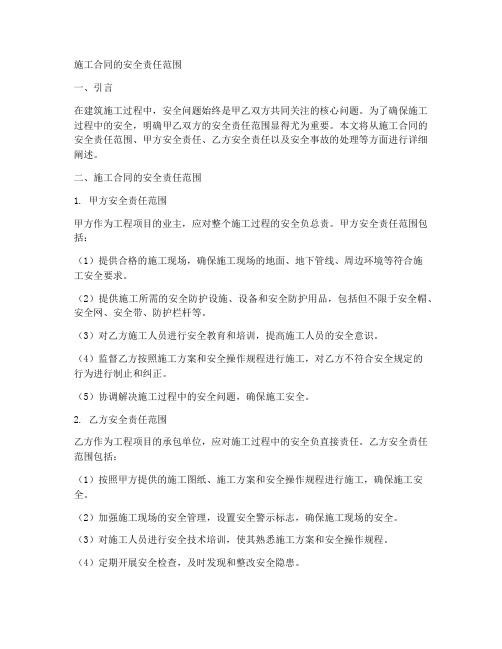 施工合同的安全责任范围

一、引言

在建筑施工过程中，安全问题始终是甲乙双方共同关注的核心问题。为了确保施工过程中的安全，明确甲乙双方的安全责任范围显得尤为重要。本文将从施工合同的安全责任范围、甲方安全责任、乙方安全责任以及安全事故的处理等方面进行详细阐述。

二、施工合同的安全责任范围

1. 甲方安全责任范围

甲方作为工程项目的业主，应对整个施工过程的安全负总责。甲方安全责任范围包括：

（1）提供合格的施工现场，确保施工现场的地面、地下管线、周边环境等符合施工安全要求。

（2）提供施工所需的安全防护设施、设备和安全防护用品，包括但不限于安全帽、安全网、安全带、防护栏杆等。

（3）对乙方施工人员进行安全教育和培训，提高施工人员的安全意识。

（4）监督乙方按照施工方案和安全操作规程进行施工，对乙方不符合安全规定的行为进行制止和纠正。

（5）协调解决施工过程中的安全问题，确保施工安全。

2. 乙方安全责任范围

乙方作为工程项目的承包单位，应对施工过程中的安全负直接责任。乙方安全责任范围包括：

（1）按照甲方提供的施工图纸、施工方案和安全操作规程进行施工，确保施工安全。

（2）加强施工现场的安全管理，设置安全警示标志，确保施工现场的安全。

（3）对施工人员进行安全技术培训，使其熟悉施工方案和安全操作规程。

（4）定期开展安全检查，及时发现和整改安全隐患。